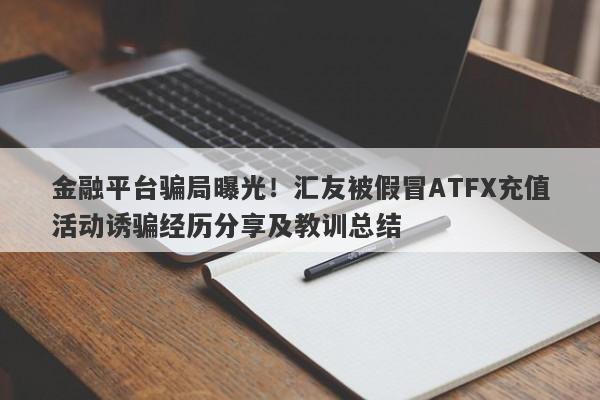 金融平台骗局曝光！汇友被假冒ATFX充值活动诱骗经历分享及教训总结